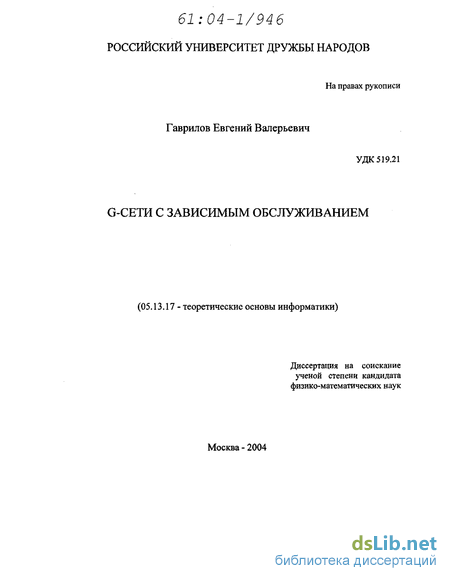 61:04-1/946

РОССИЙСКИЙ УНИВЕРСИТЕТ ДРУЖБЫ НАРОДОВ

На правах рукописи

Гаврилов Евгений Валерьевич

УДК 519.21

G-СЕТИ С ЗАВИСИМЫМ ОБСЛУЖИВАНИЕМ

(05.13.17 - теоретические основы информатики)

Диссертация на соискание ученой степени кандидата физико-математических наук

Москва - 2004

dsLib.net
библиотека диссертаций